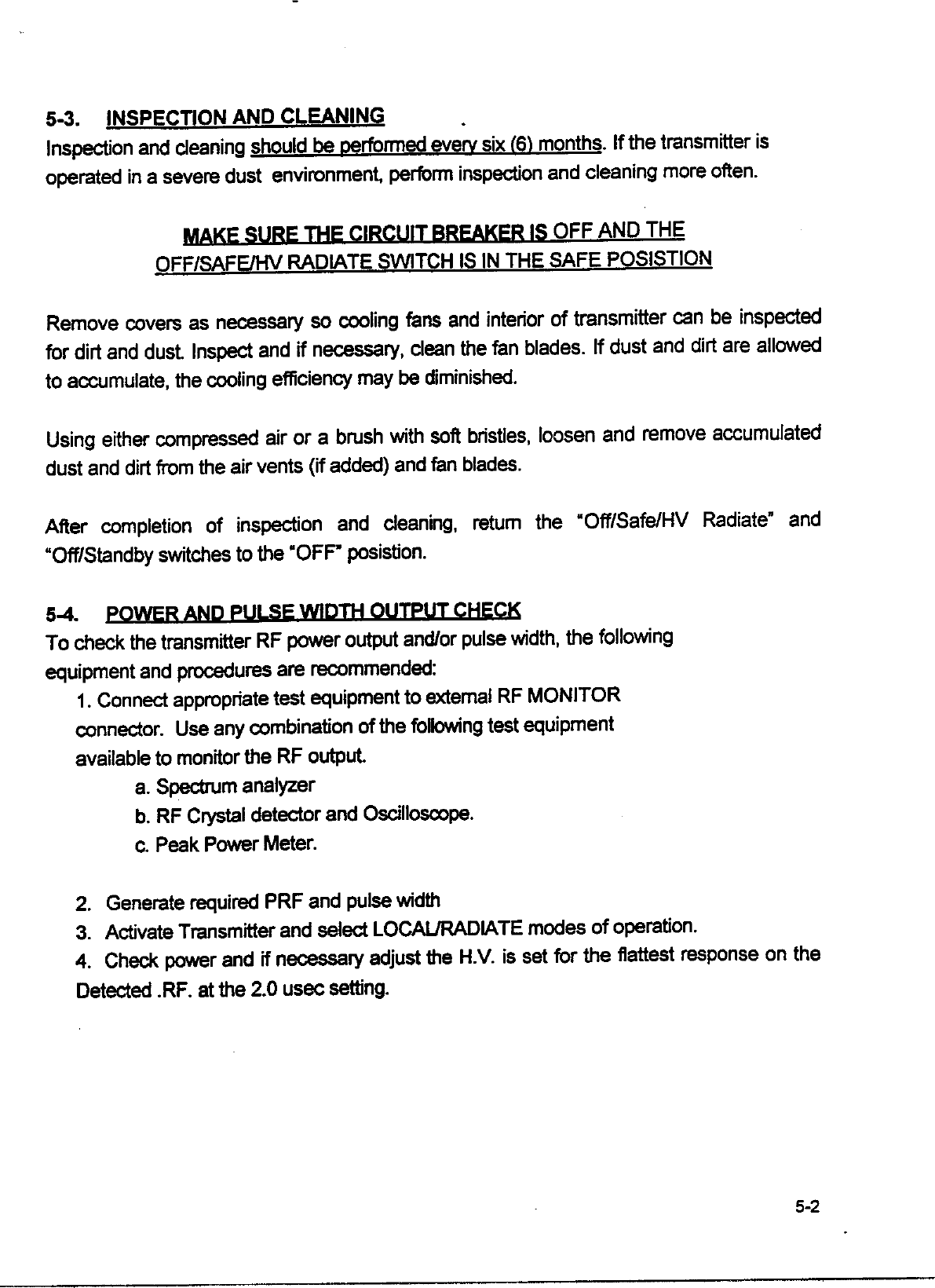 5-3. INSPECTION AND CLEANING

Inspection and cleaning should be performed every six (6) months. If the transmitter is operated in a severe dust environment, perform inspection and cleaning more often.

MAKE SURE THE CIRCUIT BREAKER IS OFF AND THE OFF/SAFE/HV RADIATE SWITCH IS IN THE SAFE POSISTION

Remove covers as necessary so cooling fans and interior of transmitter can be inspected for dirt and dust. Inspect and if necessary, clean the fan blades. If dust and dirt are allowed to accumulate, the cooling efficiency may be diminished.

Using either compressed air or a brush with soft bristles, loosen and remove accumulated dust and dirt from the air vents (if added) and fan blades.

After completion of inspection and cleaning, return the "Off/Safe/HV Radiate" and "Off/Standby switches to the "OFF" posistion.

5-4. POWER AND PULSE WIDTH OUTPUT CHECK

To check the transmitter RF power output and/or pulse width, the following equipment and procedures are recommended:

1. Connect appropriate test equipment to external RF MONITOR connector. Use any combination of the following test equipment available to monitor the RF output.

a. Spectrum analyzer

b. RF Crystal detector and Oscilloscope.

c. Peak Power Meter.

2. Generate required PRF and pulse width

3. Activate Transmitter and select LOCAL/RADIATE modes of operation.

4. Check power and if necessary adjust the H.V. is set for the flattest response on the Detected .RF. at the 2.0 usec setting.

5-2